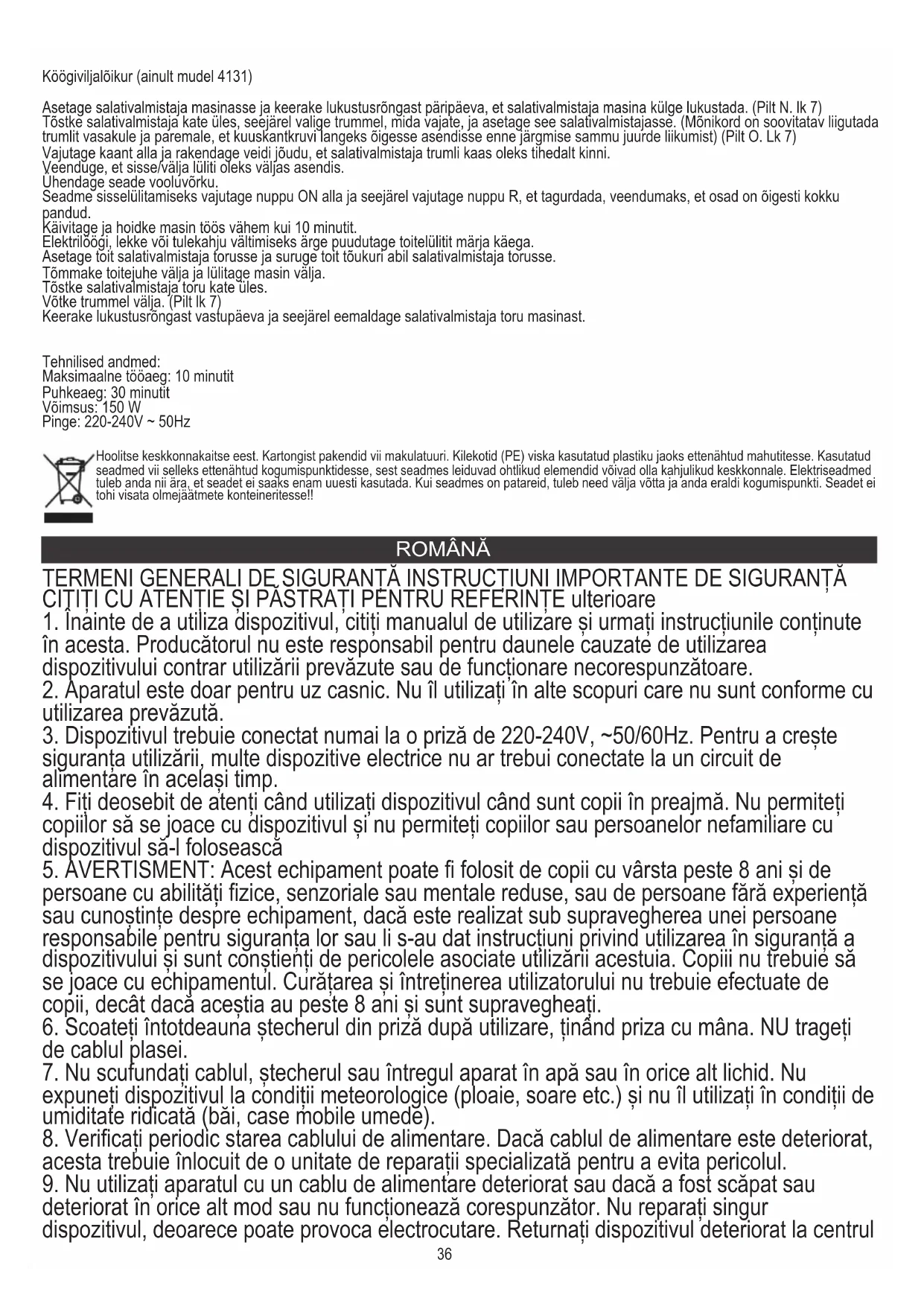 Köögiviljalõikur (ainult mudel 4131)

Asetage salativalmistaja masinasse ja keerake lukustusrõngast päripäeva, et salativalmistaja masina külge lukustada. (Pilt N. lk 7)
Tõstke salativalmistaja kate üles, seejärel valige trummel, mida vajate, ja asetage see salativalmistajasse. (Mõnikord on soovitatav liigutada trumlit vasakule ja paremale, et kuuskantkruvi langeks õigesse asendisse enne järgmise sammu juurde liikumist) (Pilt O. Lk 7)
Vajutage kaant alla ja rakendage veidi jõudu, et salativalmistaja trumli kaas oleks tihedalt kinni.
Veenduge, et sisse/välja lüliti oleks väljas asendis.
Ühendage seade vooluvõrku.
Seadme sisselülitamiseks vajutage nuppu ON alla ja seejärel vajutage nuppu R, et tagurdada, veendumaks, et osad on õigesti kokku pandud.
Käivitage ja hoidke masin töös vähem kui 10 minutit.
Elektrilöögi, lekke või tulekahju vältimiseks ärge puudutage toitelülitit märja käega.
Asetage toit salativalmistaja torusse ja suruge toit tõukuri abil salativalmistaja torusse.
Tõmmake toitejuhe välja ja lülitage masin välja.
Tõstke salativalmistaja toru kate üles.
Võtke trummel välja. (Pilt lk 7)
Keerake lukustusrõngast vastupäeva ja seejärel eemaldage salativalmistaja toru masinast.

Tehnilised andmed:
Maksimaalne tööaeg: 10 minutit
Puhkeaeg: 30 minutit
Võimsus: 150 W
Pinge: 220-240V ~ 50Hz

Hoolitse keskkonnakaitse eest. Kartongist pakendid vii makulatuuri. Kilekotid (PE) viska kasutatud plastiku jaoks ettenähtud mahutitesse. Kasutatud seadmed vii selleks ettenähtud kogumispunktidesse, sest seadmes leiduvad ohtlikud elemendid võivad olla kahjulikud keskkonnale. Elektriseadmed tuleb anda nii ära, et seadet ei saaks enam uuesti kasutada. Kui seadmes on patareid, tuleb need välja võtta ja anda eraldi kogumispunkti. Seadet ei tohi visata olmejäätmete konteineritesse!!

ROMÂNĂ

TERMENI GENERALI DE SIGURANȚĂ INSTRUCȚIUNI IMPORTANTE DE SIGURANȚĂ CITIȚI CU ATENȚIE ȘI PĂSTRAȚI PENTRU REFERINȚE ulterioare
1. Înainte de a utiliza dispozitivul, citiți manualul de utilizare și urmați instrucțiunile conținute în acesta. Producătorul nu este responsabil pentru daunele cauzate de utilizarea dispozitivului contrar utilizării prevăzute sau de funcționare necorespunzătoare.
2. Aparatul este doar pentru uz casnic. Nu îl utilizați în alte scopuri care nu sunt conforme cu utilizarea prevăzută.
3. Dispozitivul trebuie conectat numai la o priză de 220-240V, ~50/60Hz. Pentru a crește siguranța utilizării, multe dispozitive electrice nu ar trebui conectate la un circuit de alimentare în același timp.
4. Fiți deosebit de atenți când utilizați dispozitivul când sunt copii în preajmă. Nu permiteți copiilor să se joace cu dispozitivul și nu permiteți copiilor sau persoanelor nefamiliare cu dispozitivul să-l folosească
5. AVERTISMENT: Acest echipament poate fi folosit de copii cu vârsta peste 8 ani și de persoane cu abilități fizice, senzoriale sau mentale reduse, sau de persoane fără experiență sau cunoștințe despre echipament, dacă este realizat sub supravegherea unei persoane responsabile pentru siguranța lor sau li s-au dat instrucțiuni privind utilizarea în siguranță a dispozitivului și sunt conștienți de pericolele asociate utilizării acestuia. Copiii nu trebuie să se joace cu echipamentul. Curățarea și întreținerea utilizatorului nu trebuie efectuate de copii, decât dacă aceștia au peste 8 ani și sunt supravegheați.
6. Scoateți întotdeauna ștecherul din priză după utilizare, ținând priza cu mâna. NU trageți de cablul plasei.
7. Nu scufundați cablul, ștecherul sau întregul aparat în apă sau în orice alt lichid. Nu expuneți dispozitivul la condiții meteorologice (ploaie, soare etc.) și nu îl utilizați în condiții de umiditate ridicată (băi, case mobile umede).
8. Verificați periodic starea cablului de alimentare. Dacă cablul de alimentare este deteriorat, acesta trebuie înlocuit de o unitate de reparații specializată pentru a evita pericolul.
9. Nu utilizați aparatul cu un cablu de alimentare deteriorat sau dacă a fost scăpat sau deteriorat în orice alt mod sau nu funcționează corespunzător. Nu reparați singur dispozitivul, deoarece poate provoca electrocutare. Returnați dispozitivul deteriorat la centrul
36